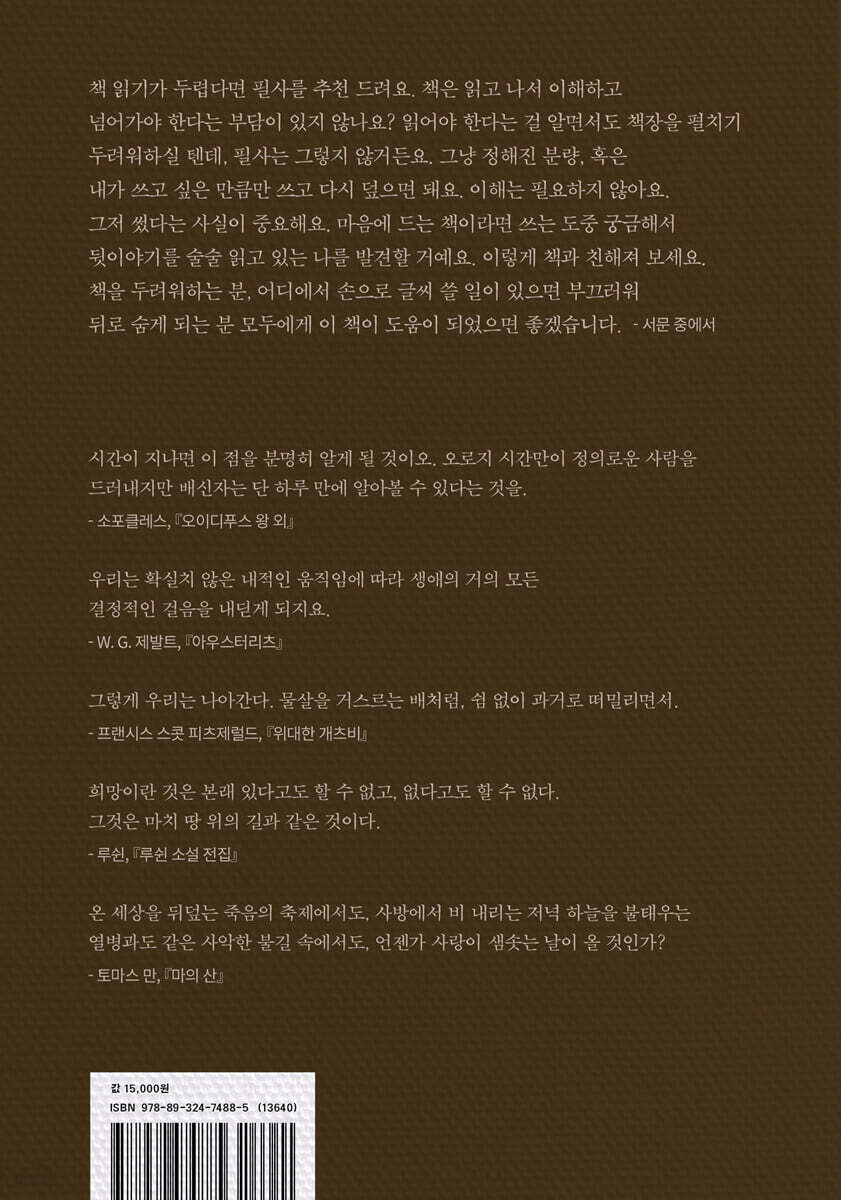 책 읽기가 두렵다면 필사를 추천 드려요. 책은 읽고 나서 이해하고 넘어가야 한다는 부담이 있지 않나요? 읽어야 한다는 걸 알면서도 책장을 펼치기 두려워하실 텐데, 필사는 그렇지 않거든요. 그냥 정해진 분량, 혹은 내가 쓰고 싶은 만큼만 쓰고 다시 덮으면 돼요. 이해는 필요하지 않아요. 그저 썼다는 사실이 중요해요. 마음에 드는 책이라면 쓰는 도중 궁금해서 뒷이야기를 술술 읽고 있는 나를 발견할 거예요. 이렇게 책과 친해져 보세요. 책을 두려워하는 분, 어디에서 손으로 글씨 쓸 일이 있으면 부끄러워 뒤로 숨게 되는 분 모두에게 이 책이 도움이 되었으면 좋겠습니다. - 서문 중에서

시간이 지나면 이 점을 분명히 알게 될 것이오. 오로지 시간만이 정의로운 사람을 드러내지만 배신자는 단 하루 만에 알아볼 수 있다는 것을.
- 소포클레스, 『오이디푸스 왕 외』

우리는 확실치 않은 내적인 움직임에 따라 생애의 거의 모든 결정적인 걸음을 내딛게 되지요.
- W. G. 제발트, 『아우스터리츠』

그렇게 우리는 나아간다. 물살을 거스르는 배처럼, 쉼 없이 과거로 떠밀리면서.
- 프랜시스 스콧 피츠제럴드, 『위대한 개츠비』

희망이란 것은 본래 있다고도 할 수 없고, 없다고도 할 수 없다. 그것은 마치 땅 위의 길과 같은 것이다.
- 루쉰, 『루쉰 소설 전집』

온 세상을 뒤덮는 죽음의 축제에서도, 사방에서 비 내리는 저녁 하늘을 불태우는 열병과도 같은 사악한 불길 속에서도, 언젠가 사랑이 샘솟는 날이 올 것인가?
- 토마스 만, 『마의 산』

값 15,000원
ISBN 978-89-324-7488-5 (13640)